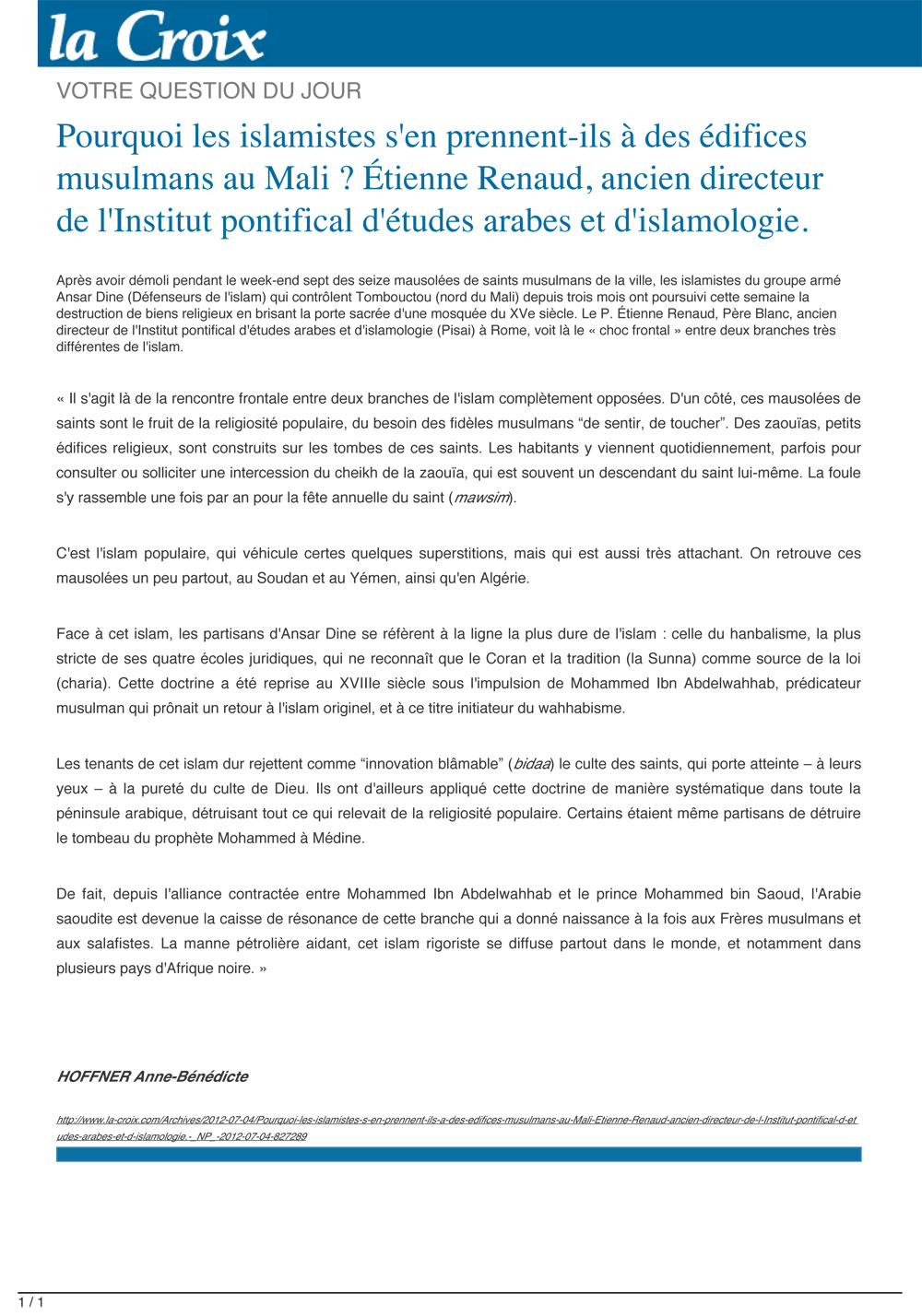 la Croix

VOTRE QUESTION DU JOUR

Pourquoi les islamistes s'en prennent-ils à des édifices musulmans au Mali ? Étienne Renaud, ancien directeur de l'Institut pontifical d'études arabes et d'islamologie.

Après avoir démoli pendant le week-end sept des seize mausolées de saints musulmans de la ville, les islamistes du groupe armé Ansar Dine (Défenseurs de l'islam) qui contrôlent Tombouctou (nord du Mali) depuis trois mois ont poursuivi cette semaine la destruction de biens religieux en brisant la porte sacrée d'une mosquée du XVe siècle. Le P. Étienne Renaud, Père Blanc, ancien directeur de l'Institut pontifical d'études arabes et d'islamologie (Pisai) à Rome, voit là le « choc frontal » entre deux branches très différentes de l'islam.

« Il s'agit là de la rencontre frontale entre deux branches de l'islam complètement opposées. D'un côté, ces mausolées de saints sont le fruit de la religiosité populaire, du besoin des fidèles musulmans “de sentir, de toucher”. Des zaouïas, petits édifices religieux, sont construits sur les tombes de ces saints. Les habitants y viennent quotidiennement, parfois pour consulter ou solliciter une intercession du cheikh de la zaouïa, qui est souvent un descendant du saint lui-même. La foule s'y rassemble une fois par an pour la fête annuelle du saint (mawsim).

C'est l'islam populaire, qui véhicule certes quelques superstitions, mais qui est aussi très attachant. On retrouve ces mausolées un peu partout, au Soudan et au Yémen, ainsi qu'en Algérie.

Face à cet islam, les partisans d'Ansar Dine se réfèrent à la ligne la plus dure de l'islam : celle du hanbalisme, la plus stricte de ses quatre écoles juridiques, qui ne reconnaît que le Coran et la tradition (la Sunna) comme source de la loi (charia). Cette doctrine a été reprise au XVIIIe siècle sous l'impulsion de Mohammed Ibn Abdelwahhab, prédicateur musulman qui prônait un retour à l'islam originel, et à ce titre initiateur du wahhabisme.

Les tenants de cet islam dur rejettent comme “innovation blâmable” (bidaa) le culte des saints, qui porte atteinte – à leurs yeux – à la pureté du culte de Dieu. Ils ont d'ailleurs appliqué cette doctrine de manière systématique dans toute la péninsule arabique, détruisant tout ce qui relevait de la religiosité populaire. Certains étaient même partisans de détruire le tombeau du prophète Mohammed à Médine.

De fait, depuis l'alliance contractée entre Mohammed Ibn Abdelwahhab et le prince Mohammed bin Saoud, l'Arabie saoudite est devenue la caisse de résonance de cette branche qui a donné naissance à la fois aux Frères musulmans et aux salafistes. La manne pétrolière aidant, cet islam rigoriste se diffuse partout dans le monde, et notamment dans plusieurs pays d'Afrique noire. »

HOFFNER Anne-Bénédicte

http://www.la-croix.com/Archives/2012-07-04/Pourquoi-les-islamistes-s-en-prennent-ils-a-des-edifices-musulmans-au-Mali-Etienne-Renaud-ancien-directeur-de-l-Institut-pontifical-d-etudes-arabes-et-d-islamologie.-_NP_-2012-07-04-827289

1 / 1